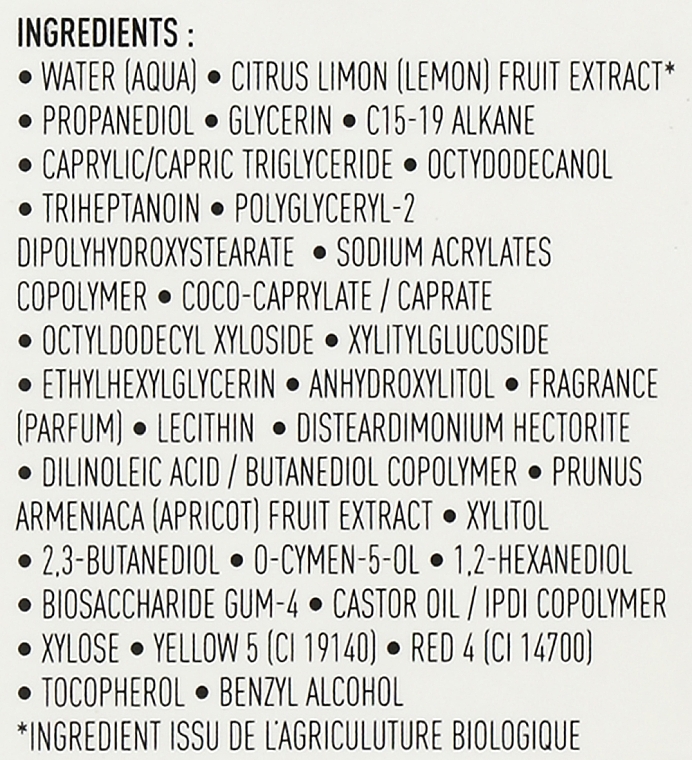 INGREDIENTS :
• WATER (AQUA) • CITRUS LIMON (LEMON) FRUIT EXTRACT* • PROPANEDIOL • GLYCERIN • C15-19 ALKANE • CAPRYLIC/CAPRIC TRIGLYCERIDE • OCTYDODECANOL • TRIHEPTANOIN • POLYGLYCERYL-2 DIPOLYHYDROXYSTEARATE • SODIUM ACRYLATES COPOLYMER • COCO-CAPRYLATE / CAPRATE • OCTYLDODECYL XYLOSIDE • XYLITYLGLUCOSIDE • ETHYLHEXYLGLYCERIN • ANHYDROXYLITOL • FRAGRANCE (PARFUM) • LECITHIN • DISTEARDIMONIUM HECTORITE • DILINOLEIC ACID / BUTANEDIOL COPOLYMER • PRUNUS ARMENIACA (APRICOT) FRUIT EXTRACT • XYLITOL • 2,3-BUTANEDIOL • O-CYMEN-5-OL • 1,2-HEXANEDIOL • BIOSACCHARIDE GUM-4 • CASTOR OIL / IPDI COPOLYMER • XYLOSE • YELLOW 5 (CI 19140) • RED 4 (CI 14700) • TOCOPHEROL • BENZYL ALCOHOL
*INGREDIENT ISSU DE L'AGRICULUTURE BIOLOGIQUE